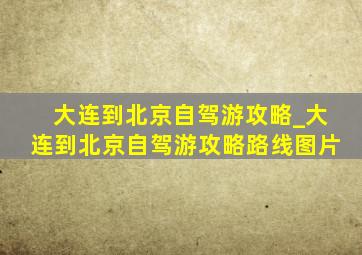 大连到北京自驾游攻略_大连到北京自驾游攻略路线图片